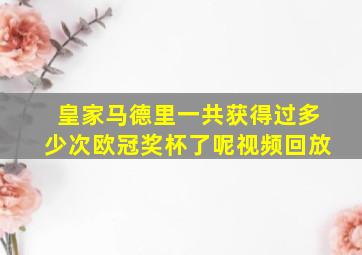 皇家马德里一共获得过多少次欧冠奖杯了呢视频回放